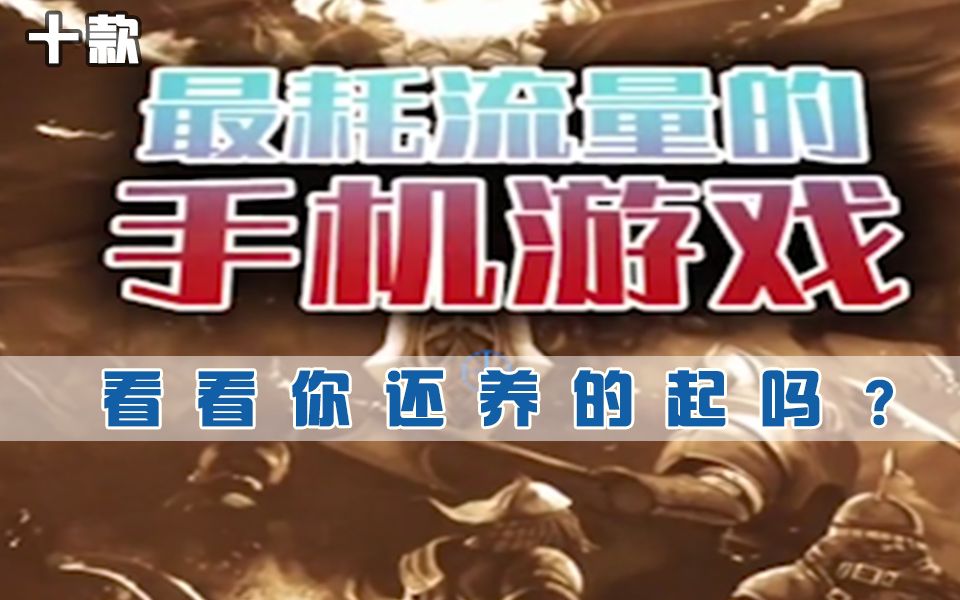 十款

最耗流量的
手机游戏

看看你还养的起吗？